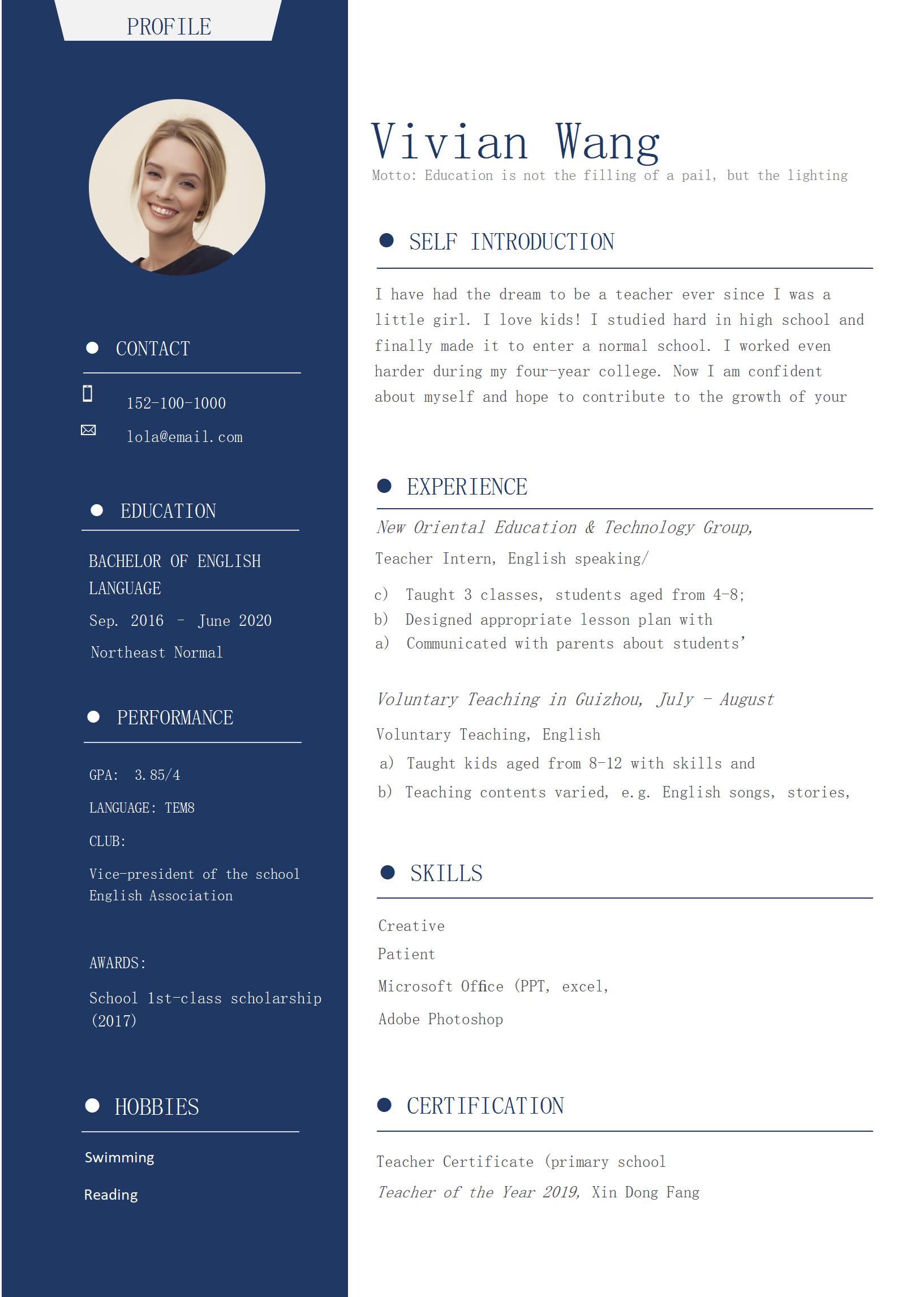 PROFILE

CONTACT

152-100-1000

lola@email.com

EDUCATION

BACHELOR OF ENGLISH LANGUAGE

Sep. 2016 - June 2020

Northeast Normal

PERFORMANCE

GPA: 3.85/4

LANGUAGE: TEM8

CLUB:

Vice-president of the school English Association

AWARDS:

School 1st-class scholarship (2017)

HOBBIES

Swimming

Reading

Vivian Wang

Motto: Education is not the filling of a pail, but the lighting

SELF INTRODUCTION

I have had the dream to be a teacher ever since I was a little girl. I love kids! I studied hard in high school and finally made it to enter a normal school. I worked even harder during my four-year college. Now I am confident about myself and hope to contribute to the growth of your

EXPERIENCE

New Oriental Education & Technology Group,

Teacher Intern, English speaking/

c) Taught 3 classes, students aged from 4-8;
b) Designed appropriate lesson plan with
a) Communicated with parents about students'

Voluntary Teaching in Guizhou, July - August

Voluntary Teaching, English

a) Taught kids aged from 8-12 with skills and
b) Teaching contents varied, e.g. English songs, stories,

SKILLS

Creative

Patient

Microsoft Office (PPT, excel,

Adobe Photoshop

CERTIFICATION

Teacher Certificate (primary school

Teacher of the Year 2019, Xin Dong Fang